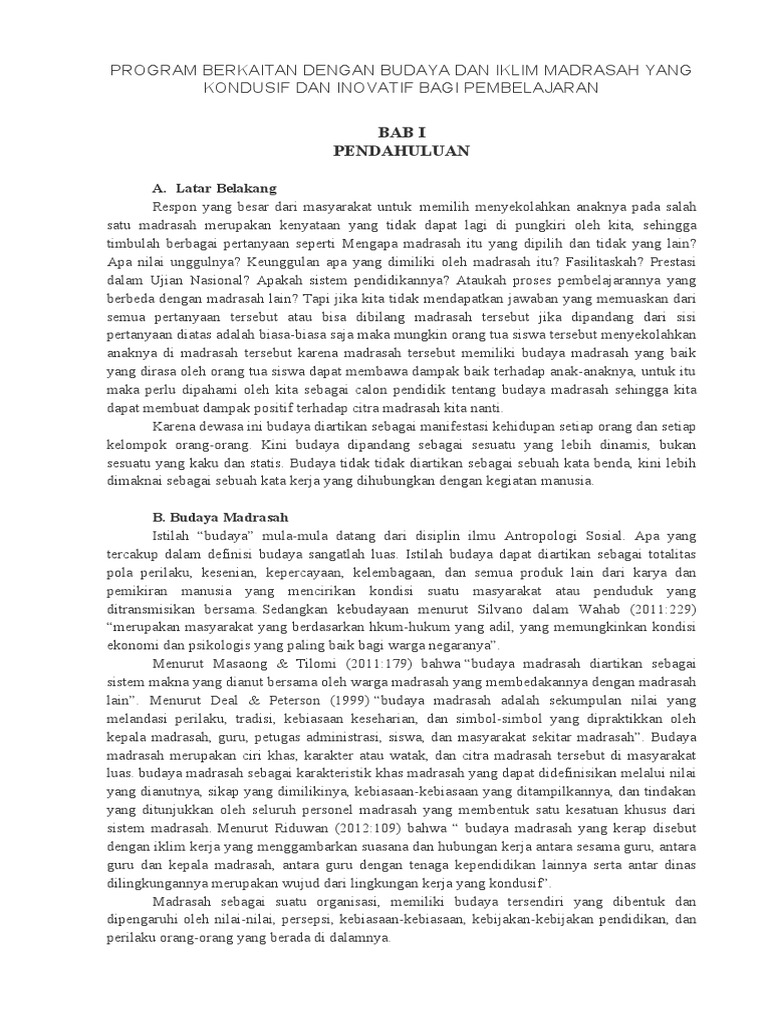 PROGRAM BERKAITAN DENGAN BUDAYA DAN IKLIM MADRASAH YANG KONDUSIF DAN INOVATIF BAGI PEMBELAJARAN

BAB I
PENDAHULUAN

A. Latar Belakang

Respon yang besar dari masyarakat untuk memilih menyekolahkan anaknya pada salah satu madrasah merupakan kenyataan yang tidak dapat lagi di pungkiri oleh kita, sehingga timbulah berbagai pertanyaan seperti Mengapa madrasah itu yang dipilih dan tidak yang lain? Apa nilai unggulnya? Keunggulan apa yang dimiliki oleh madrasah itu? Fasilitaskah? Prestasi dalam Ujian Nasional? Apakah sistem pendidikannya? Ataukah proses pembelajarannya yang berbeda dengan madrasah lain? Tapi jika kita tidak mendapatkan jawaban yang memuaskan dari semua pertanyaan tersebut atau bisa dibilang madrasah tersebut jika dipandang dari sisi pertanyaan diatas adalah biasa-biasa saja maka mungkin orang tua siswa tersebut menyekolahkan anaknya di madrasah tersebut karena madrasah tersebut memiliki budaya madrasah yang baik yang dirasa oleh orang tua siswa dapat membawa dampak baik terhadap anak-anaknya, untuk itu maka perlu dipahami oleh kita sebagai calon pendidik tentang budaya madrasah sehingga kita dapat membuat dampak positif terhadap citra madrasah kita nanti.

Karena dewasa ini budaya diartikan sebagai manifestasi kehidupan setiap orang dan setiap kelompok orang-orang. Kini budaya dipandang sebagai sesuatu yang lebih dinamis, bukan sesuatu yang kaku dan statis. Budaya tidak tidak diartikan sebagai sebuah kata benda, kini lebih dimaknai sebagai sebuah kata kerja yang dihubungkan dengan kegiatan manusia.

B. Budaya Madrasah

Istilah “budaya” mula-mula datang dari disiplin ilmu Antropologi Sosial. Apa yang tercakup dalam definisi budaya sangatlah luas. Istilah budaya dapat diartikan sebagai totalitas pola perilaku, kesenian, kepercayaan, kelembagaan, dan semua produk lain dari karya dan pemikiran manusia yang mencirikan kondisi suatu masyarakat atau penduduk yang ditransmisikan bersama. Sedangkan kebudayaan menurut Silvano dalam Wahab (2011:229) “merupakan masyarakat yang berdasarkan hkum-hukum yang adil, yang memungkinkan kondisi ekonomi dan psikologis yang paling baik bagi warga negaranya”.

Menurut Masaong & Tilomi (2011:179) bahwa “budaya madrasah diartikan sebagai sistem makna yang dianut bersama oleh warga madrasah yang membedakannya dengan madrasah lain”. Menurut Deal & Peterson (1999) “budaya madrasah adalah sekumpulan nilai yang melandasi perilaku, tradisi, kebiasaan keseharian, dan simbol-simbol yang dipraktikkan oleh kepala madrasah, guru, petugas administrasi, siswa, dan masyarakat sekitar madrasah”. Budaya madrasah merupakan ciri khas, karakter atau watak, dan citra madrasah tersebut di masyarakat luas. budaya madrasah sebagai karakteristik khas madrasah yang dapat didefinisikan melalui nilai yang dianutnya, sikap yang dimilikinya, kebiasaan-kebiasaan yang ditampilkannya, dan tindakan yang ditunjukkan oleh seluruh personel madrasah yang membentuk satu kesatuan khusus dari sistem madrasah. Menurut Riduwan (2012:109) bahwa “ budaya madrasah yang kerap disebut dengan iklim kerja yang menggambarkan suasana dan hubungan kerja antara sesama guru, antara guru dan kepala madrasah, antara guru dengan tenaga kependidikan lainnya serta antar dinas dilingkungannya merupakan wujud dari lingkungan kerja yang kondusif”.

Madrasah sebagai suatu organisasi, memiliki budaya tersendiri yang dibentuk dan dipengaruhi oleh nilai-nilai, persepsi, kebiasaan-kebiasaan, kebijakan-kebijakan pendidikan, dan perilaku orang-orang yang berada di dalamnya.